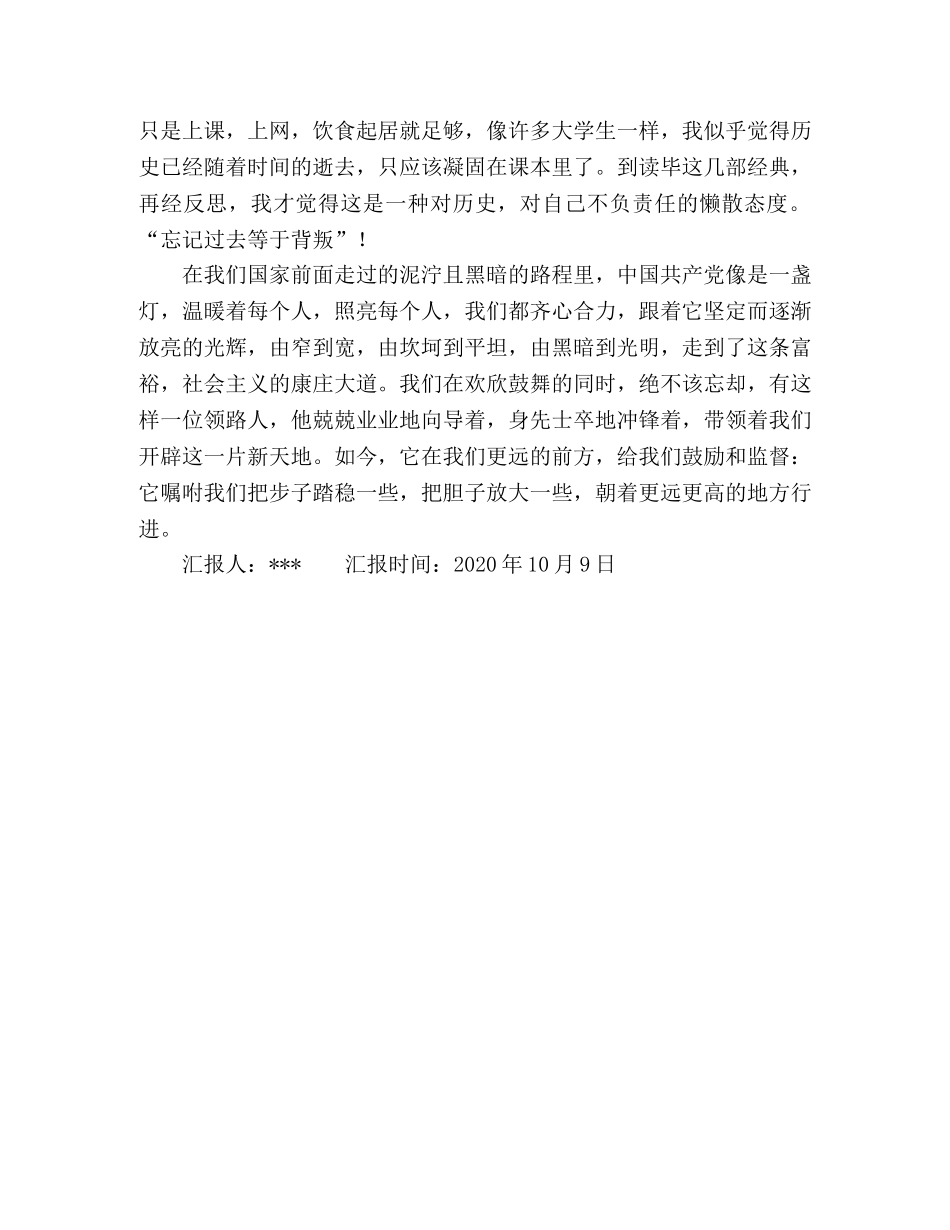 只是上课，上网，饮食起居就足够，像许多大学生一样，我似乎觉得历史已经随着时间的逝去，只应该凝固在课本里了。到读毕这几部经典，再经反思，我才觉得这是一种对历史，对自己不负责任的懒散态度。“忘记过去等于背叛”！

在我们国家前面走过的泥泞且黑暗的路程里，中国共产党像是一盏灯，温暖着每个人，照亮每个人，我们都齐心合力，跟着它坚定而逐渐放亮的光辉，由窄到宽，由坎坷到平坦，由黑暗到光明，走到了这条富裕，社会主义的康庄大道。我们在欢欣鼓舞的同时，绝不该忘却，有这样一位领路人，他兢兢业业地向导着，身先士卒地冲锋着，带领着我们开辟这一片新天地。如今，它在我们更远的前方，给我们鼓励和监督：它嘱咐我们把步子踏稳一些，把胆子放大一些，朝着更远更高的地方行进。

汇报人：***　　汇报时间：2020 年 10 月 9 日